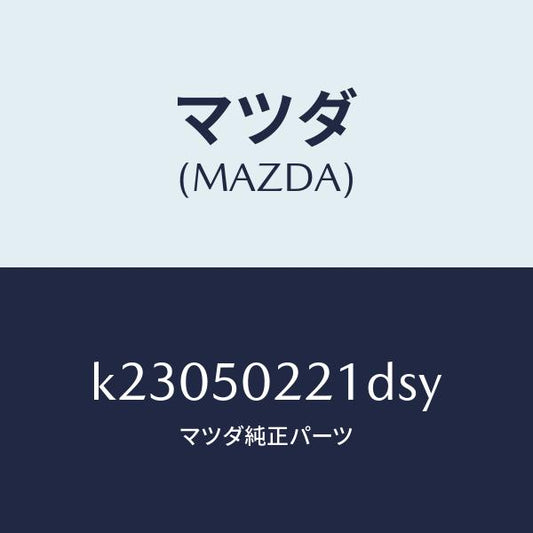 マツダ
(MAZDA)

k23050221dsy
マツダ純正パーツ